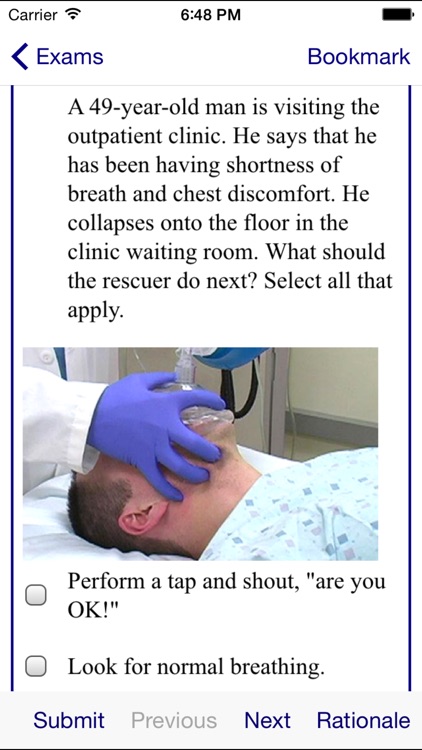 Carrier 6:48 PM

Exams Bookmark

A 49-year-old man is visiting the outpatient clinic. He says that he has been having shortness of breath and chest discomfort. He collapses onto the floor in the clinic waiting room. What should the rescuer do next? Select all that apply.

Perform a tap and shout, "are you OK!"

Look for normal breathing.

Submit Previous Next Rationale